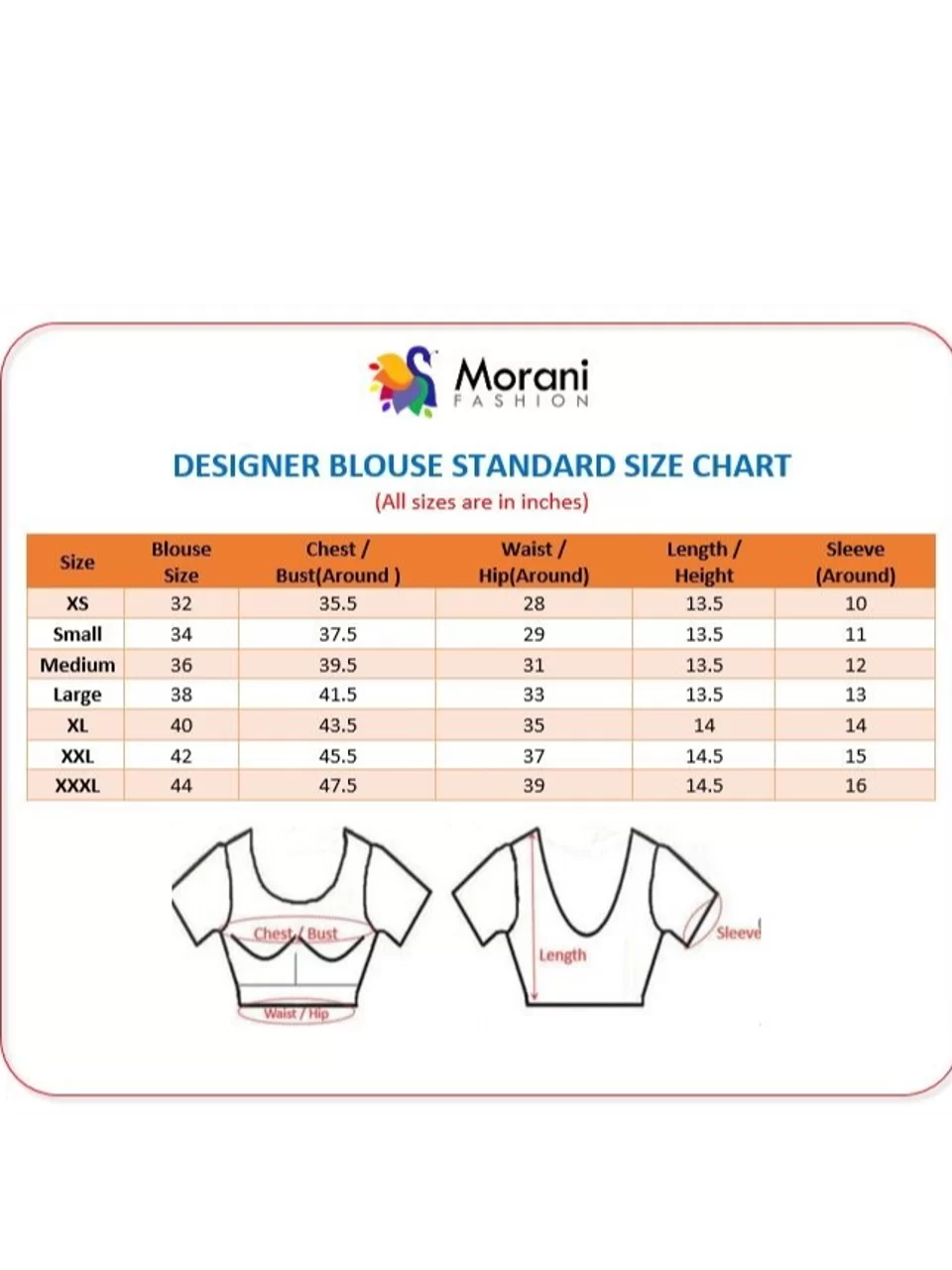 Morani
FASHION

DESIGNER BLOUSE STANDARD SIZE CHART
(All sizes are in inches)

| Size | Blouse Size | Chest / Bust(Around ) | Waist / Hip(Around) | Length / Height | Sleeve (Around) |
|---|---|---|---|---|---|
| XS | 32 | 35.5 | 28 | 13.5 | 10 |
| Small | 34 | 37.5 | 29 | 13.5 | 11 |
| Medium | 36 | 39.5 | 31 | 13.5 | 12 |
| Large | 38 | 41.5 | 33 | 13.5 | 13 |
| XL | 40 | 43.5 | 35 | 14 | 14 |
| XXL | 42 | 45.5 | 37 | 14.5 | 15 |
| XXXL | 44 | 47.5 | 39 | 14.5 | 16 |

Chest / Bust
Waist / Hip
Length
Sleeve